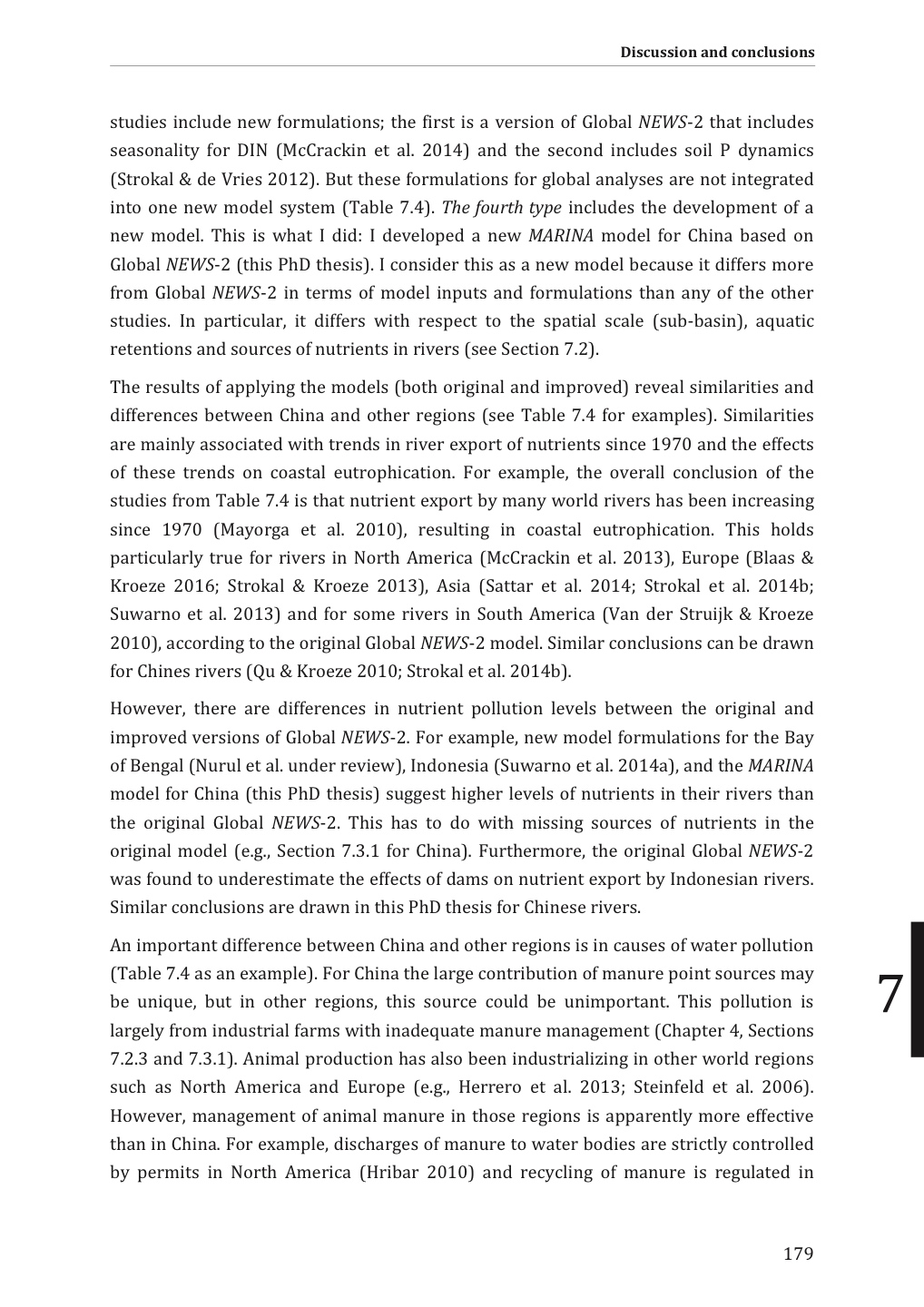 Discussion and conclusions

studies include new formulations; the first is a version of Global NEWS-2 that includes seasonality for DIN (McCrackin et al. 2014) and the second includes soil P dynamics (Strokal & de Vries 2012). But these formulations for global analyses are not integrated into one new model system (Table 7.4). The fourth type includes the development of a new model. This is what I did: I developed a new MARINA model for China based on Global NEWS-2 (this PhD thesis). I consider this as a new model because it differs more from Global NEWS-2 in terms of model inputs and formulations than any of the other studies. In particular, it differs with respect to the spatial scale (sub-basin), aquatic retentions and sources of nutrients in rivers (see Section 7.2).

The results of applying the models (both original and improved) reveal similarities and differences between China and other regions (see Table 7.4 for examples). Similarities are mainly associated with trends in river export of nutrients since 1970 and the effects of these trends on coastal eutrophication. For example, the overall conclusion of the studies from Table 7.4 is that nutrient export by many world rivers has been increasing since 1970 (Mayorga et al. 2010), resulting in coastal eutrophication. This holds particularly true for rivers in North America (McCrackin et al. 2013), Europe (Blaas & Kroeze 2016; Strokal & Kroeze 2013), Asia (Sattar et al. 2014; Strokal et al. 2014b; Suwarno et al. 2013) and for some rivers in South America (Van der Struijk & Kroeze 2010), according to the original Global NEWS-2 model. Similar conclusions can be drawn for Chines rivers (Qu & Kroeze 2010; Strokal et al. 2014b).

However, there are differences in nutrient pollution levels between the original and improved versions of Global NEWS-2. For example, new model formulations for the Bay of Bengal (Nurul et al. under review), Indonesia (Suwarno et al. 2014a), and the MARINA model for China (this PhD thesis) suggest higher levels of nutrients in their rivers than the original Global NEWS-2. This has to do with missing sources of nutrients in the original model (e.g., Section 7.3.1 for China). Furthermore, the original Global NEWS-2 was found to underestimate the effects of dams on nutrient export by Indonesian rivers. Similar conclusions are drawn in this PhD thesis for Chinese rivers.

An important difference between China and other regions is in causes of water pollution (Table 7.4 as an example). For China the large contribution of manure point sources may be unique, but in other regions, this source could be unimportant. This pollution is largely from industrial farms with inadequate manure management (Chapter 4, Sections 7.2.3 and 7.3.1). Animal production has also been industrializing in other world regions such as North America and Europe (e.g., Herrero et al. 2013; Steinfeld et al. 2006). However, management of animal manure in those regions is apparently more effective than in China. For example, discharges of manure to water bodies are strictly controlled by permits in North America (Hribar 2010) and recycling of manure is regulated in

7

179